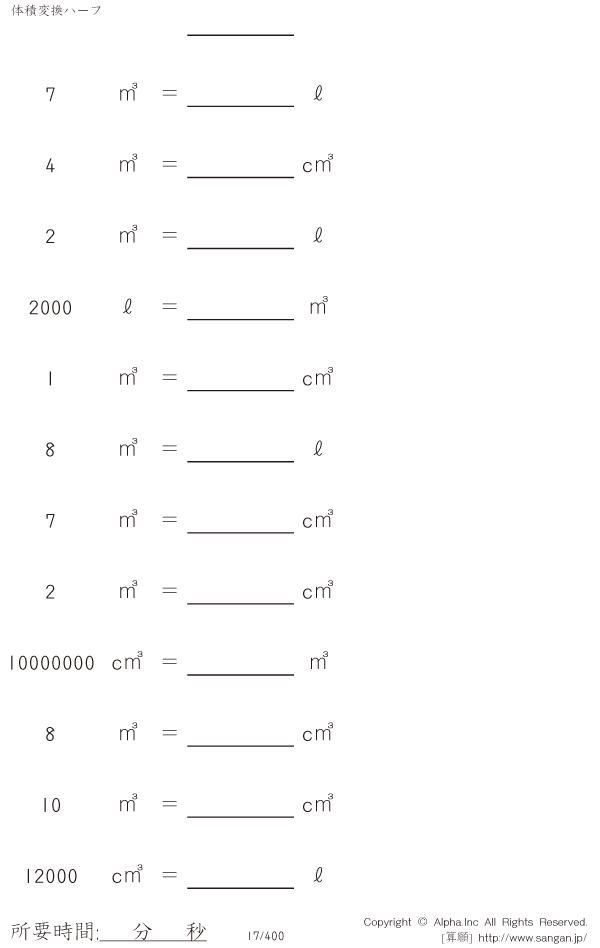 体積変換ハーフ

____

7 $m^3$ = ____ ℓ

4 $m^3$ = ____ $cm^3$

2 $m^3$ = ____ ℓ

2000 ℓ = ____ $m^3$

1 $m^3$ = ____ $cm^3$

8 $m^3$ = ____ ℓ

7 $m^3$ = ____ $cm^3$

2 $m^3$ = ____ $cm^3$

10000000 $cm^3$ = ____ $m^3$

8 $m^3$ = ____ $cm^3$

10 $m^3$ = ____ $cm^3$

12000 $cm^3$ = ____ ℓ

所要時間:____分____秒 17/400

Copyright © Alpha.Inc All Rights Reserved.
[算願] http://www.sangan.jp/